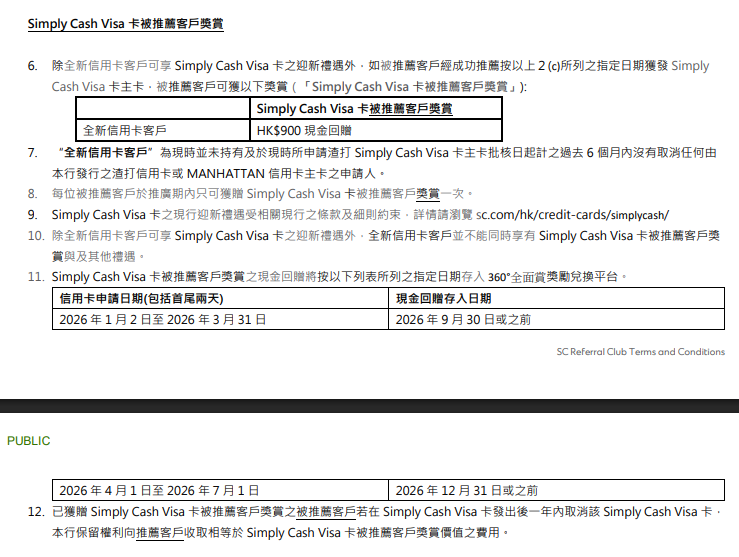 Simply Cash Visa 卡被推薦客戶獎賞

6. 除全新信用卡客戶可享 Simply Cash Visa 卡之迎新禮遇外，如被推薦客戶經成功推薦按以上 2 (c)所列之指定日期獲發 Simply Cash Visa 卡主卡，被推薦客戶可獲以下獎賞（「Simply Cash Visa 卡被推薦客戶獎賞」）:

| | Simply Cash Visa 卡被推薦客戶獎賞 |
|---|---|
| 全新信用卡客戶 | HK$900 現金回贈 |

7. “全新信用卡客戶”為現時並未持有及於現時所申請渣打 Simply Cash Visa 卡主卡批核日起計之過去 6 個月內沒有取消任何由本行發行之渣打信用卡或 MANHATTAN 信用卡主卡之申請人。

8. 每位被推薦客戶於推廣期內只可獲贈 Simply Cash Visa 卡被推薦客戶獎賞一次。

9. Simply Cash Visa 卡之現行迎新禮遇受相關現行之條款及細則約束，詳情請瀏覽 sc.com/hk/credit-cards/simplycash/

10. 除全新信用卡客戶可享 Simply Cash Visa 卡之迎新禮遇外，全新信用卡客戶並不能同時享有 Simply Cash Visa 卡被推薦客戶獎賞與及其他禮遇。

11. Simply Cash Visa 卡被推薦客戶獎賞之現金回贈將按以下列表所列之指定日期存入 360°全面賞獎勵兌換平台。

| 信用卡申請日期(包括首尾兩天) | 現金回贈存入日期 |
|---|---|
| 2026 年 1 月 2 日至 2026 年 3 月 31 日 | 2026 年 9 月 30 日或之前 |

SC Referral Club Terms and Conditions

PUBLIC

| 2026 年 4 月 1 日至 2026 年 7 月 1 日 | 2026 年 12 月 31 日或之前 |
|---|---|

12. 已獲贈 Simply Cash Visa 卡被推薦客戶獎賞之被推薦客戶若在 Simply Cash Visa 卡發出後一年內取消該 Simply Cash Visa 卡，本行保留權利向推薦客戶收取相等於 Simply Cash Visa 卡被推薦客戶獎賞價值之費用。